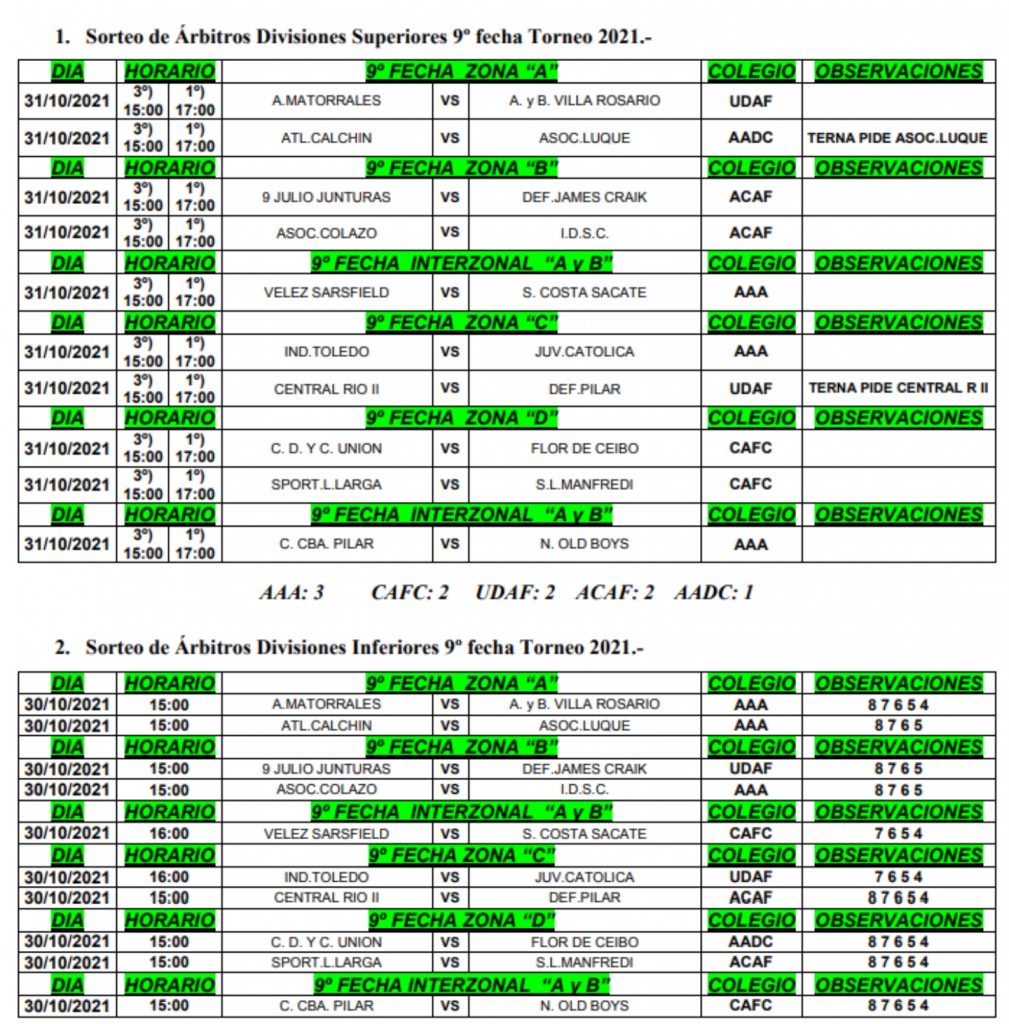 1. Sorteo de Árbitros Divisiones Superiores 9º fecha Torneo 2021.-

| DIA | HORARIO | | 9º FECHA ZONA "A" | | | COLEGIO | OBSERVACIONES |
|---|---|---|---|---|---|---|---|
| 31/10/2021 | 3º) 15:00 | 1º) 17:00 | A.MATORRALES | VS | A. y B. VILLA ROSARIO | UDAF | |
| 31/10/2021 | 3º) 15:00 | 1º) 17:00 | ATL.CALCHIN | VS | ASOC.LUQUE | AADC | TERNA PIDE ASOC.LUQUE |
| DIA | HORARIO | | 9º FECHA ZONA "B" | | | COLEGIO | OBSERVACIONES |
| 31/10/2021 | 3º) 15:00 | 1º) 17:00 | 9 JULIO JUNTURAS | VS | DEF.JAMES CRAIK | ACAF | |
| 31/10/2021 | 3º) 15:00 | 1º) 17:00 | ASOC.COLAZO | VS | I.D.S.C. | ACAF | |
| DIA | HORARIO | | 9º FECHA INTERZONAL "A y B" | | | COLEGIO | OBSERVACIONES |
| 31/10/2021 | 3º) 15:00 | 1º) 17:00 | VELEZ SARSFIELD | VS | S. COSTA SACATE | AAA | |
| DIA | HORARIO | | 9º FECHA ZONA "C" | | | COLEGIO | OBSERVACIONES |
| 31/10/2021 | 3º) 15:00 | 1º) 17:00 | IND.TOLEDO | VS | JUV.CATOLICA | AAA | |
| 31/10/2021 | 3º) 15:00 | 1º) 17:00 | CENTRAL RIO II | VS | DEF.PILAR | UDAF | TERNA PIDE CENTRAL R II |
| DIA | HORARIO | | 9º FECHA ZONA "D" | | | COLEGIO | OBSERVACIONES |
| 31/10/2021 | 3º) 15:00 | 1º) 17:00 | C. D. Y C. UNION | VS | FLOR DE CEIBO | CAFC | |
| 31/10/2021 | 3º) 15:00 | 1º) 17:00 | SPORT.L.LARGA | VS | S.L.MANFREDI | CAFC | |
| DIA | HORARIO | | 9º FECHA INTERZONAL "A y B" | | | COLEGIO | OBSERVACIONES |
| 31/10/2021 | 3º) 15:00 | 1º) 17:00 | C. CBA. PILAR | VS | N. OLD BOYS | AAA | |

AAA: 3 CAFC: 2 UDAF: 2 ACAF: 2 AADC: 1

2. Sorteo de Árbitros Divisiones Inferiores 9º fecha Torneo 2021.-

| DIA | HORARIO | 9º FECHA ZONA "A" | | | COLEGIO | OBSERVACIONES |
|---|---|---|---|---|---|---|
| 30/10/2021 | 15:00 | A.MATORRALES | VS | A. y B. VILLA ROSARIO | AAA | 8 7 6 5 4 |
| 30/10/2021 | 15:00 | ATL.CALCHIN | VS | ASOC.LUQUE | AAA | 8 7 6 5 |
| DIA | HORARIO | 9º FECHA ZONA "B" | | | COLEGIO | OBSERVACIONES |
| 30/10/2021 | 15:00 | 9 JULIO JUNTURAS | VS | DEF.JAMES CRAIK | UDAF | 8 7 6 5 |
| 30/10/2021 | 15:00 | ASOC.COLAZO | VS | I.D.S.C. | AAA | 8 7 6 5 |
| DIA | HORARIO | 9º FECHA INTERZONAL "A y B" | | | COLEGIO | OBSERVACIONES |
| 30/10/2021 | 16:00 | VELEZ SARSFIELD | VS | S. COSTA SACATE | CAFC | 7 6 5 4 |
| DIA | HORARIO | 9º FECHA ZONA "C" | | | COLEGIO | OBSERVACIONES |
| 30/10/2021 | 16:00 | IND.TOLEDO | VS | JUV.CATOLICA | UDAF | 7 6 5 4 |
| 30/10/2021 | 15:00 | CENTRAL RIO II | VS | DEF.PILAR | ACAF | 8 7 6 5 4 |
| DIA | HORARIO | 9º FECHA ZONA "D" | | | COLEGIO | OBSERVACIONES |
| 30/10/2021 | 15:00 | C. D. Y C. UNION | VS | FLOR DE CEIBO | AADC | 8 7 6 5 4 |
| 30/10/2021 | 15:00 | SPORT.L.LARGA | VS | S.L.MANFREDI | ACAF | 8 7 6 5 4 |
| DIA | HORARIO | 9º FECHA INTERZONAL "A y B" | | | COLEGIO | OBSERVACIONES |
| 30/10/2021 | 15:00 | C. CBA. PILAR | VS | N. OLD BOYS | CAFC | 8 7 6 5 4 |